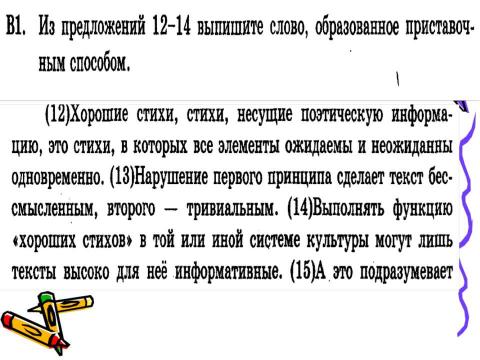 В1. Из предложений 12–14 выпишите слово, образованное приставочным способом.

(12)Хорошие стихи, стихи, несущие поэтическую информацию, это стихи, в которых все элементы ожидаемы и неожиданны одновременно. (13)Нарушение первого принципа сделает текст бессмысленным, второго — тривиальным. (14)Выполнять функцию «хороших стихов» в той или иной системе культуры могут лишь тексты высоко для неё информативные. (15)А это подразумевает